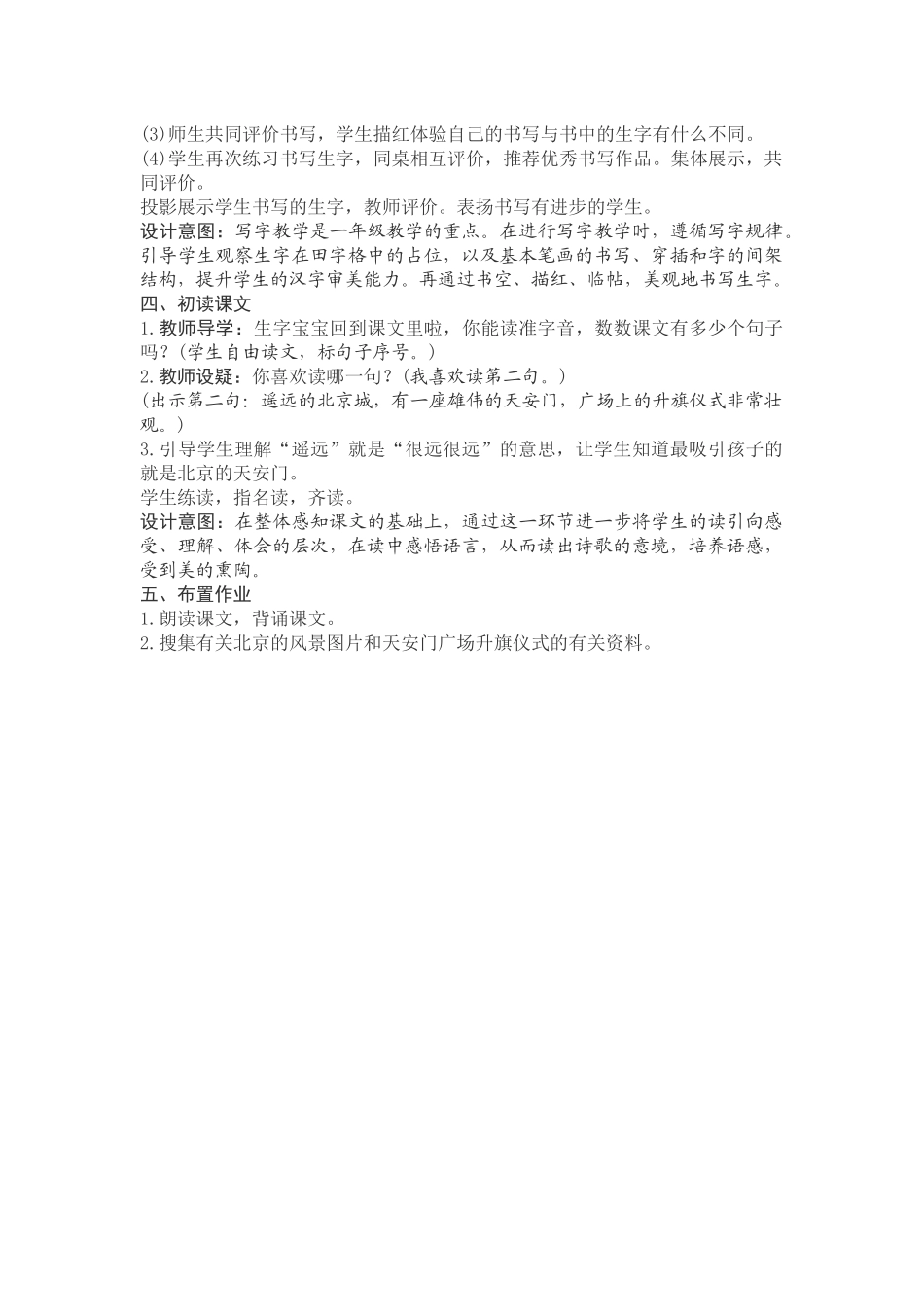 (3)师生共同评价书写，学生描红体验自己的书写与书中的生字有什么不同。
(4)学生再次练习书写生字，同桌相互评价，推荐优秀书写作品。集体展示，共同评价。
投影展示学生书写的生字，教师评价。表扬书写有进步的学生。
设计意图：写字教学是一年级教学的重点。在进行写字教学时，遵循写字规律。引导学生观察生字在田字格中的占位，以及基本笔画的书写、穿插和字的间架结构，提升学生的汉字审美能力。再通过书空、描红、临帖，美观地书写生字。
四、初读课文
1.教师导学：生字宝宝回到课文里啦，你能读准字音，数数课文有多少个句子吗？(学生自由读文，标句子序号。)
2.教师设疑：你喜欢读哪一句？(我喜欢读第二句。)
(出示第二句：遥远的北京城，有一座雄伟的天安门，广场上的升旗仪式非常壮观。)
3.引导学生理解“遥远”就是“很远很远”的意思，让学生知道最吸引孩子的就是北京的天安门。
学生练读，指名读，齐读。
设计意图：在整体感知课文的基础上，通过这一环节进一步将学生的读引向感受、理解、体会的层次，在读中感悟语言，从而读出诗歌的意境，培养语感，受到美的熏陶。
五、布置作业
1.朗读课文，背诵课文。
2.搜集有关北京的风景图片和天安门广场升旗仪式的有关资料。